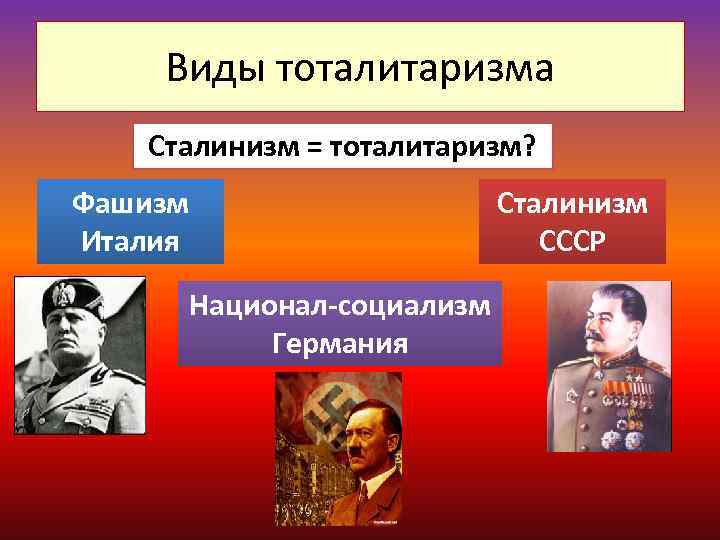 Виды тоталитаризма

Сталинизм = тоталитаризм?

Фашизм
Италия

Сталинизм
СССР

Национал-социализм
Германия